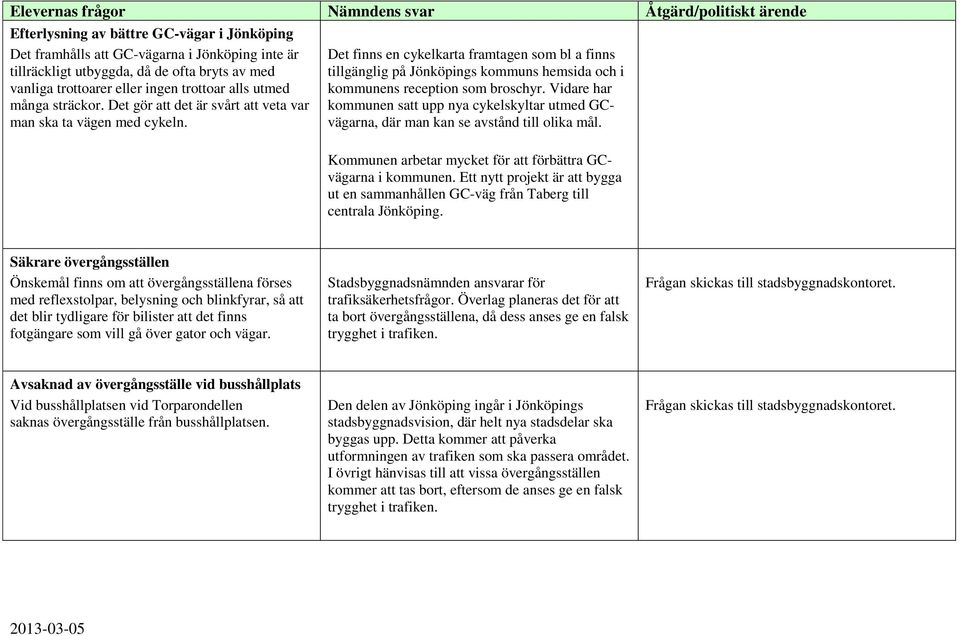 | Elevernas frågor | Nämndens svar | Åtgärd/politiskt ärende |
|---|---|---|
| **Efterlysning av bättre GC-vägar i Jönköping** Det framhålls att GC-vägarna i Jönköping inte är tillräckligt utbyggda, då de ofta bryts av med vanliga trottoarer eller ingen trottoar alls utmed många sträckor. Det gör att det är svårt att veta var man ska ta vägen med cykeln. | Det finns en cykelkarta framtagen som bl a finns tillgänglig på Jönköpings kommuns hemsida och i kommunens reception som broschyr. Vidare har kommunen satt upp nya cykelskyltar utmed GC-vägarna, där man kan se avstånd till olika mål. Kommunen arbetar mycket för att förbättra GC-vägarna i kommunen. Ett nytt projekt är att bygga ut en sammanhållen GC-väg från Taberg till centrala Jönköping. | |
| **Säkrare övergångsställen** Önskemål finns om att övergångsställena förses med reflexstolpar, belysning och blinkfyrar, så att det blir tydligare för bilister att det finns fotgängare som vill gå över gator och vägar. | Stadsbyggnadsnämnden ansvarar för trafiksäkerhetsfrågor. Överlag planeras det för att ta bort övergångsställena, då dess anses ge en falsk trygghet i trafiken. | Frågan skickas till stadsbyggnadskontoret. |
| **Avsaknad av övergångsställe vid busshållplats** Vid busshållplatsen vid Torparondellen saknas övergångsställe från busshållplatsen. | Den delen av Jönköping ingår i Jönköpings stadsbyggnadsvision, där helt nya stadsdelar ska byggas upp. Detta kommer att påverka utformningen av trafiken som ska passera området. I övrigt hänvisas till att vissa övergångsställen kommer att tas bort, eftersom de anses ge en falsk trygghet i trafiken. | Frågan skickas till stadsbyggnadskontoret. |

2013-03-05